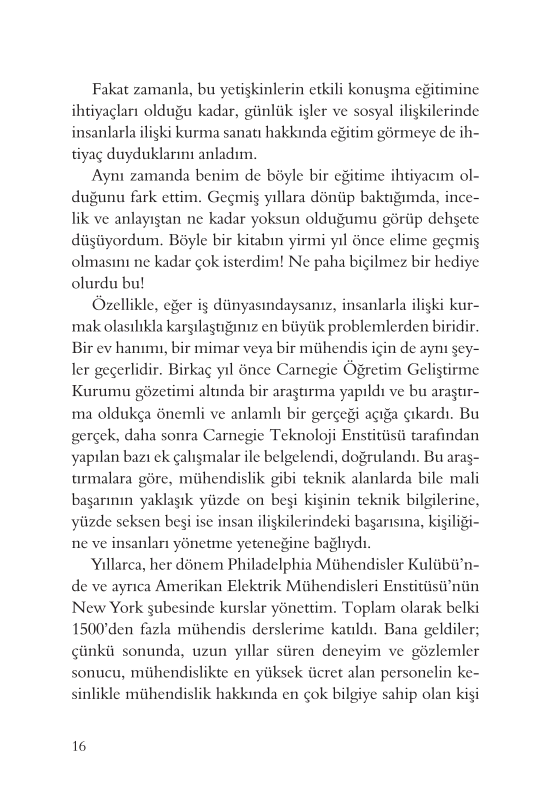 Fakat zamanla, bu yetişkinlerin etkili konuşma eğitimine ihtiyaçları olduğu kadar, günlük işler ve sosyal ilişkilerinde insanlarla ilişki kurma sanatı hakkında eğitim görmeye de ihtiyaç duyduklarını anladım.

Aynı zamanda benim de böyle bir eğitime ihtiyacım olduğunu fark ettim. Geçmiş yıllara dönüp baktığımda, incelik ve anlayıştan ne kadar yoksun olduğumu görüp dehşete düşüyordum. Böyle bir kitabın yirmi yıl önce elime geçmiş olmasını ne kadar çok isterdim! Ne paha biçilmez bir hediye olurdu bu!

Özellikle, eğer iş dünyasındaysanız, insanlarla ilişki kurmak olasılıkla karşılaştığınız en büyük problemlerden biridir. Bir ev hanımı, bir mimar veya bir mühendis için de aynı şeyler geçerlidir. Birkaç yıl önce Carnegie Öğretim Geliştirme Kurumu gözetimi altında bir araştırma yapıldı ve bu araştırma oldukça önemli ve anlamlı bir gerçeği açığa çıkardı. Bu gerçek, daha sonra Carnegie Teknoloji Enstitüsü tarafından yapılan bazı ek çalışmalar ile belgelendi, doğrulandı. Bu araştırmalara göre, mühendislik gibi teknik alanlarda bile mali başarının yaklaşık yüzde on beşi kişinin teknik bilgilerine, yüzde seksen beşi ise insan ilişkilerindeki başarısına, kişiliğine ve insanları yönetme yeteneğine bağlıydı.

Yıllarca, her dönem Philadelphia Mühendisler Kulübü'nde ve ayrıca Amerikan Elektrik Mühendisleri Enstitüsü'nün New York şubesinde kurslar yönettim. Toplam olarak belki 1500'den fazla mühendis derslerime katıldı. Bana geldiler; çünkü sonunda, uzun yıllar süren deneyim ve gözlemler sonucu, mühendislikte en yüksek ücret alan personelin kesinlikle mühendislik hakkında en çok bilgiye sahip olan kişi

16